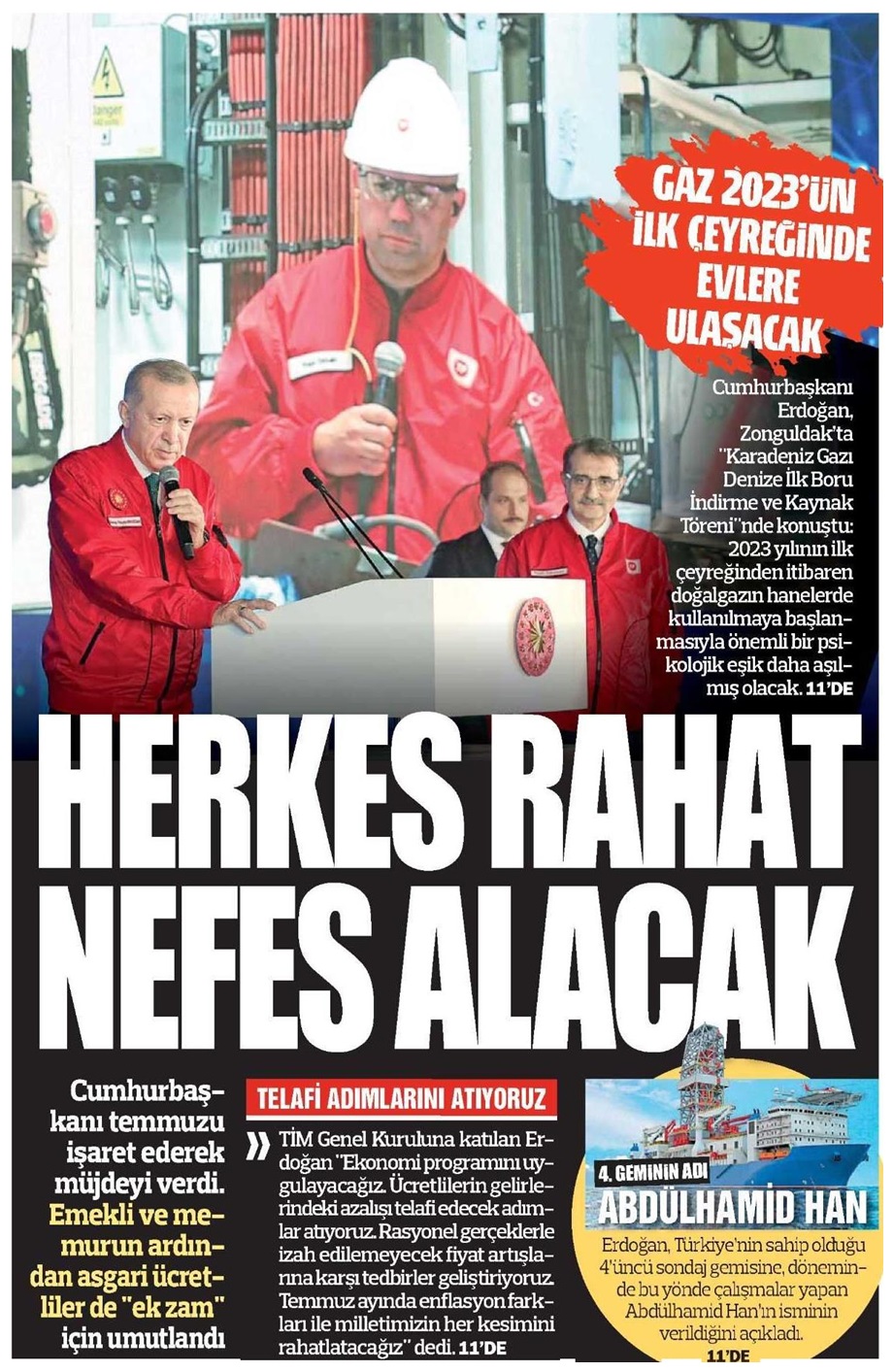 GAZ 2023'ÜN İLK ÇEYREĞİNDE EVLERE ULAŞACAK

Cumhurbaşkanı Erdoğan, Zonguldak'ta "Karadeniz Gazı Denize İlk Boru İndirme ve Kaynak Töreni"nde konuştu: 2023 yılının ilk çeyreğinden itibaren doğalgazın hanelerde kullanılmaya başlanmasıyla önemli bir psikolojik eşik daha aşılmış olacak. 11'DE

HERKES RAHAT NEFES ALACAK

Cumhurbaşkanı temmuzu işaret ederek müjdeyi verdi. Emekli ve memurun ardından asgari ücretliler de "ek zam" için umutlandı

TELAFİ ADIMLARINI ATIYORUZ

TİM Genel Kuruluna katılan Erdoğan "Ekonomi programını uygulayacağız. Ücretlilerin gelirlerindeki azalışı telafi edecek adımlar atıyoruz. Rasyonel gerçeklerle izah edilemeyecek fiyat artışlarına karşı tedbirler geliştiriyoruz. Temmuz ayında enflasyon farkları ile milletimizin her kesimini rahatlatacağız" dedi. 11'DE

4. GEMİNİN ADI
ABDÜLHAMİD HAN

Erdoğan, Türkiye'nin sahip olduğu 4'üncü sondaj gemisine, döneminde bu yönde çalışmalar yapan Abdülhamid Han'ın isminin verildiğini açıkladı.
11'DE